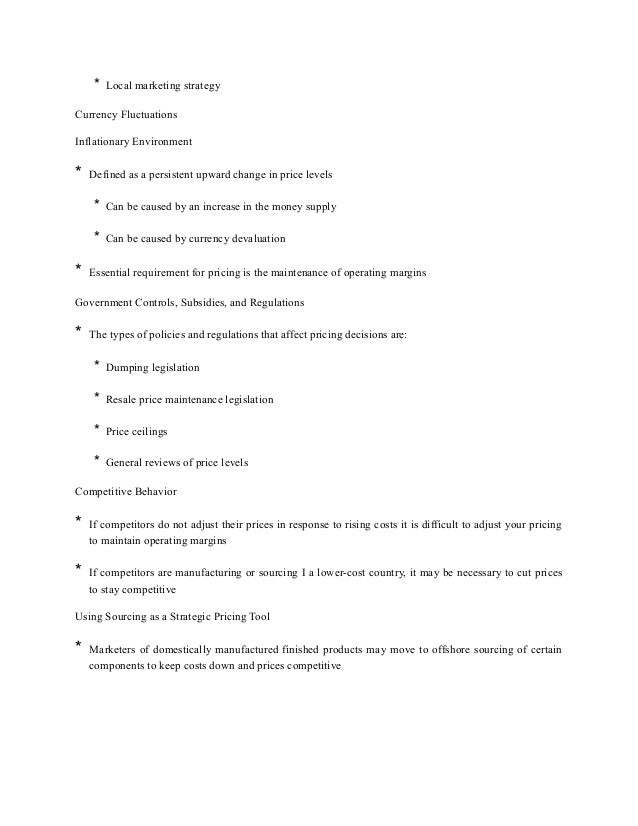 * Local marketing strategy

Currency Fluctuations

Inflationary Environment

* Defined as a persistent upward change in price levels

* Can be caused by an increase in the money supply

* Can be caused by currency devaluation

* Essential requirement for pricing is the maintenance of operating margins

Government Controls, Subsidies, and Regulations

* The types of policies and regulations that affect pricing decisions are:

* Dumping legislation

* Resale price maintenance legislation

* Price ceilings

* General reviews of price levels

Competitive Behavior

* If competitors do not adjust their prices in response to rising costs it is difficult to adjust your pricing to maintain operating margins

* If competitors are manufacturing or sourcing I a lower-cost country, it may be necessary to cut prices to stay competitive

Using Sourcing as a Strategic Pricing Tool

* Marketers of domestically manufactured finished products may move to offshore sourcing of certain components to keep costs down and prices competitive